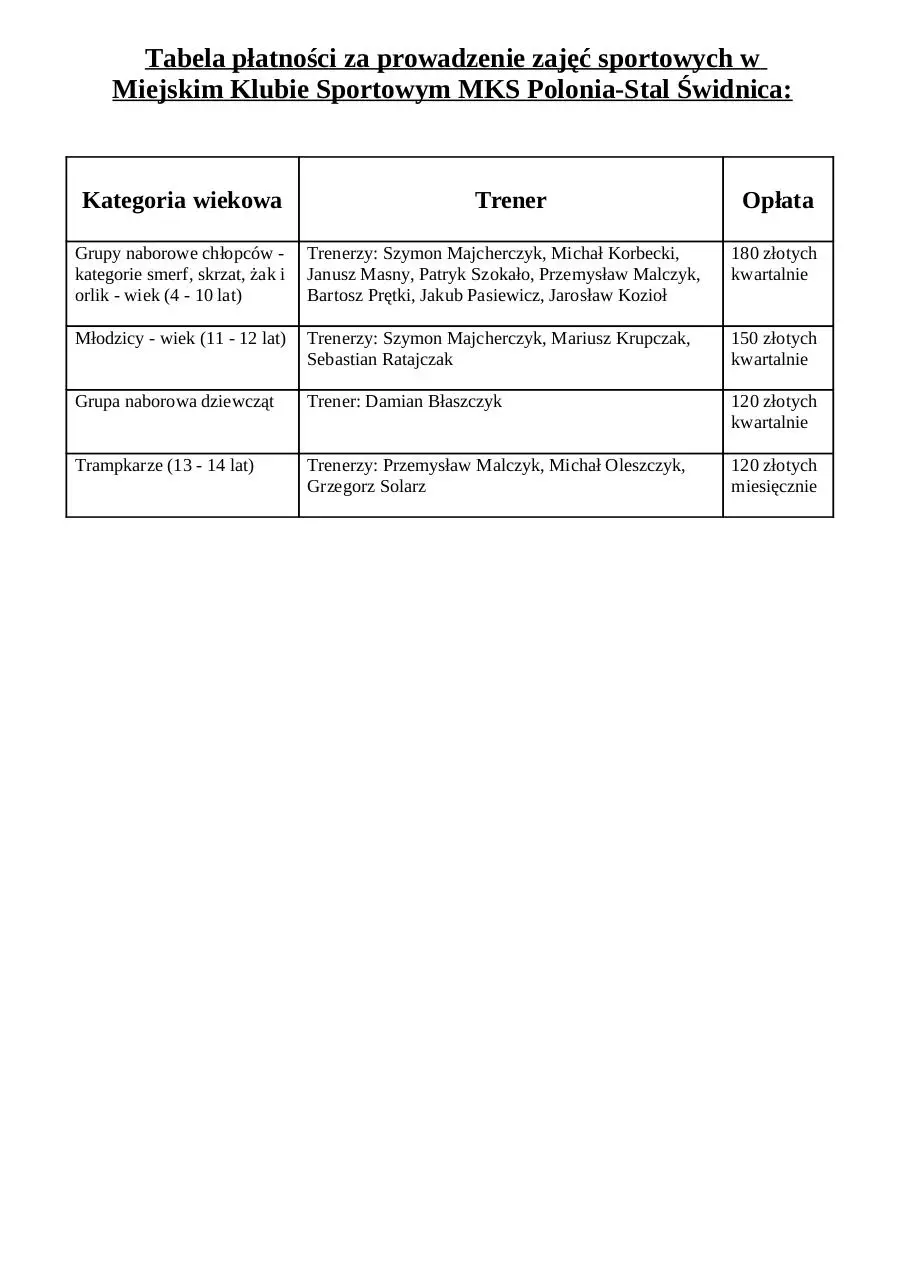 Tabela płatności za prowadzenie zajęć sportowych w Miejskim Klubie Sportowym MKS Polonia-Stal Świdnica:

| Kategoria wiekowa | Trener | Opłata |
|---|---|---|
| Grupy naborowe chłopców - kategorie smerf, skrzat, żak i orlik - wiek (4 - 10 lat) | Trenerzy: Szymon Majcherczyk, Michał Korbecki, Janusz Masny, Patryk Szokało, Przemysław Malczyk, Bartosz Prętki, Jakub Pasiewicz, Jarosław Kozioł | 180 złotych kwartalnie |
| Młodzicy - wiek (11 - 12 lat) | Trenerzy: Szymon Majcherczyk, Mariusz Krupczak, Sebastian Ratajczak | 150 złotych kwartalnie |
| Grupa naborowa dziewcząt | Trener: Damian Błaszczyk | 120 złotych kwartalnie |
| Trampkarze (13 - 14 lat) | Trenerzy: Przemysław Malczyk, Michał Oleszczyk, Grzegorz Solarz | 120 złotych miesięcznie |